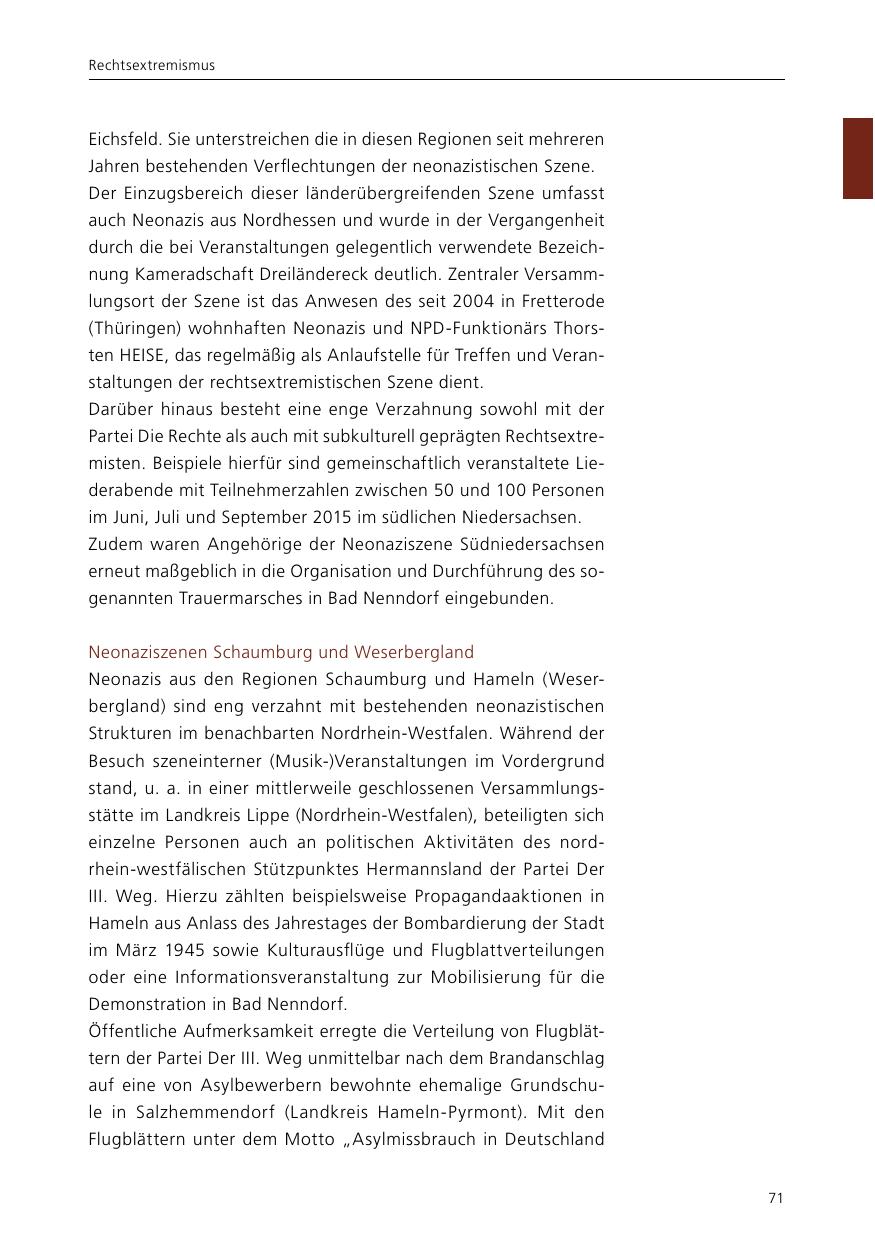 Rechtsextremismus

Eichsfeld. Sie unterstreichen die in diesen Regionen seit mehreren Jahren bestehenden Verflechtungen der neonazistischen Szene.
Der Einzugsbereich dieser länderübergreifenden Szene umfasst auch Neonazis aus Nordhessen und wurde in der Vergangenheit durch die bei Veranstaltungen gelegentlich verwendete Bezeichnung Kameradschaft Dreiländereck deutlich. Zentraler Versammlungsort der Szene ist das Anwesen des seit 2004 in Fretterode (Thüringen) wohnhaften Neonazis und NPD-Funktionärs Thorsten HEISE, das regelmäßig als Anlaufstelle für Treffen und Veranstaltungen der rechtsextremistischen Szene dient.
Darüber hinaus besteht eine enge Verzahnung sowohl mit der Partei Die Rechte als auch mit subkulturell geprägten Rechtsextremisten. Beispiele hierfür sind gemeinschaftlich veranstaltete Liederabende mit Teilnehmerzahlen zwischen 50 und 100 Personen im Juni, Juli und September 2015 im südlichen Niedersachsen.
Zudem waren Angehörige der Neonaziszene Südniedersachsen erneut maßgeblich in die Organisation und Durchführung des sogenannten Trauermarsches in Bad Nenndorf eingebunden.

Neonaziszenen Schaumburg und Weserbergland
Neonazis aus den Regionen Schaumburg und Hameln (Weserbergland) sind eng verzahnt mit bestehenden neonazistischen Strukturen im benachbarten Nordrhein-Westfalen. Während der Besuch szeneinterner (Musik-)Veranstaltungen im Vordergrund stand, u. a. in einer mittlerweile geschlossenen Versammlungsstätte im Landkreis Lippe (Nordrhein-Westfalen), beteiligten sich einzelne Personen auch an politischen Aktivitäten des nordrhein-westfälischen Stützpunktes Hermannsland der Partei Der III. Weg. Hierzu zählten beispielsweise Propagandaaktionen in Hameln aus Anlass des Jahrestages der Bombardierung der Stadt im März 1945 sowie Kulturausflüge und Flugblattverteilungen oder eine Informationsveranstaltung zur Mobilisierung für die Demonstration in Bad Nenndorf.
Öffentliche Aufmerksamkeit erregte die Verteilung von Flugblättern der Partei Der III. Weg unmittelbar nach dem Brandanschlag auf eine von Asylbewerbern bewohnte ehemalige Grundschule in Salzhemmendorf (Landkreis Hameln-Pyrmont). Mit den Flugblättern unter dem Motto „Asylmissbrauch in Deutschland

71